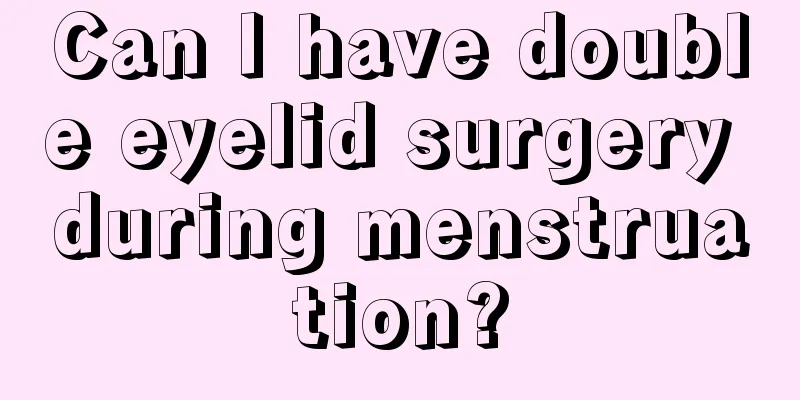 Can I have double eyelid surgery during menstruation?